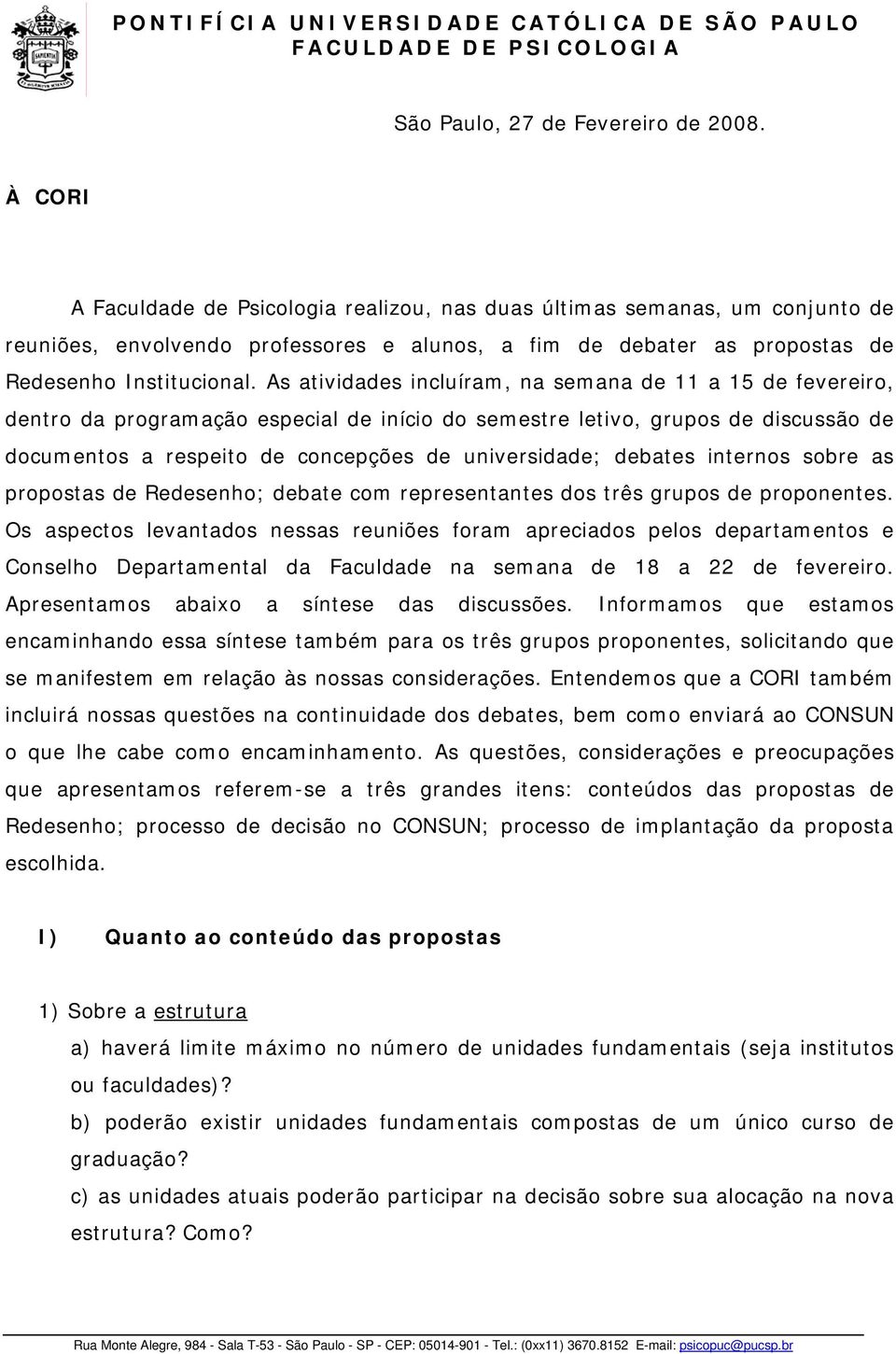 PONTIFÍCIA UNIVERSIDADE CATÓLICA DE SÃO PAULO
FACULDADE DE PSICOLOGIA

São Paulo, 27 de Fevereiro de 2008.

À CORI

A Faculdade de Psicologia realizou, nas duas últimas semanas, um conjunto de reuniões, envolvendo professores e alunos, a fim de debater as propostas de Redesenho Institucional. As atividades incluíram, na semana de 11 a 15 de fevereiro, dentro da programação especial de início do semestre letivo, grupos de discussão de documentos a respeito de concepções de universidade; debates internos sobre as propostas de Redesenho; debate com representantes dos três grupos de proponentes. Os aspectos levantados nessas reuniões foram apreciados pelos departamentos e Conselho Departamental da Faculdade na semana de 18 a 22 de fevereiro. Apresentamos abaixo a síntese das discussões. Informamos que estamos encaminhando essa síntese também para os três grupos proponentes, solicitando que se manifestem em relação às nossas considerações. Entendemos que a CORI também incluirá nossas questões na continuidade dos debates, bem como enviará ao CONSUN o que lhe cabe como encaminhamento. As questões, considerações e preocupações que apresentamos referem-se a três grandes itens: conteúdos das propostas de Redesenho; processo de decisão no CONSUN; processo de implantação da proposta escolhida.

I) Quanto ao conteúdo das propostas

1) Sobre a estrutura

a) haverá limite máximo no número de unidades fundamentais (seja institutos ou faculdades)?

b) poderão existir unidades fundamentais compostas de um único curso de graduação?

c) as unidades atuais poderão participar na decisão sobre sua alocação na nova estrutura? Como?

Rua Monte Alegre, 984 - Sala T-53 - São Paulo - SP - CEP: 05014-901 - Tel.: (0xx11) 3670.8152 E-mail: psicopuc@pucsp.br